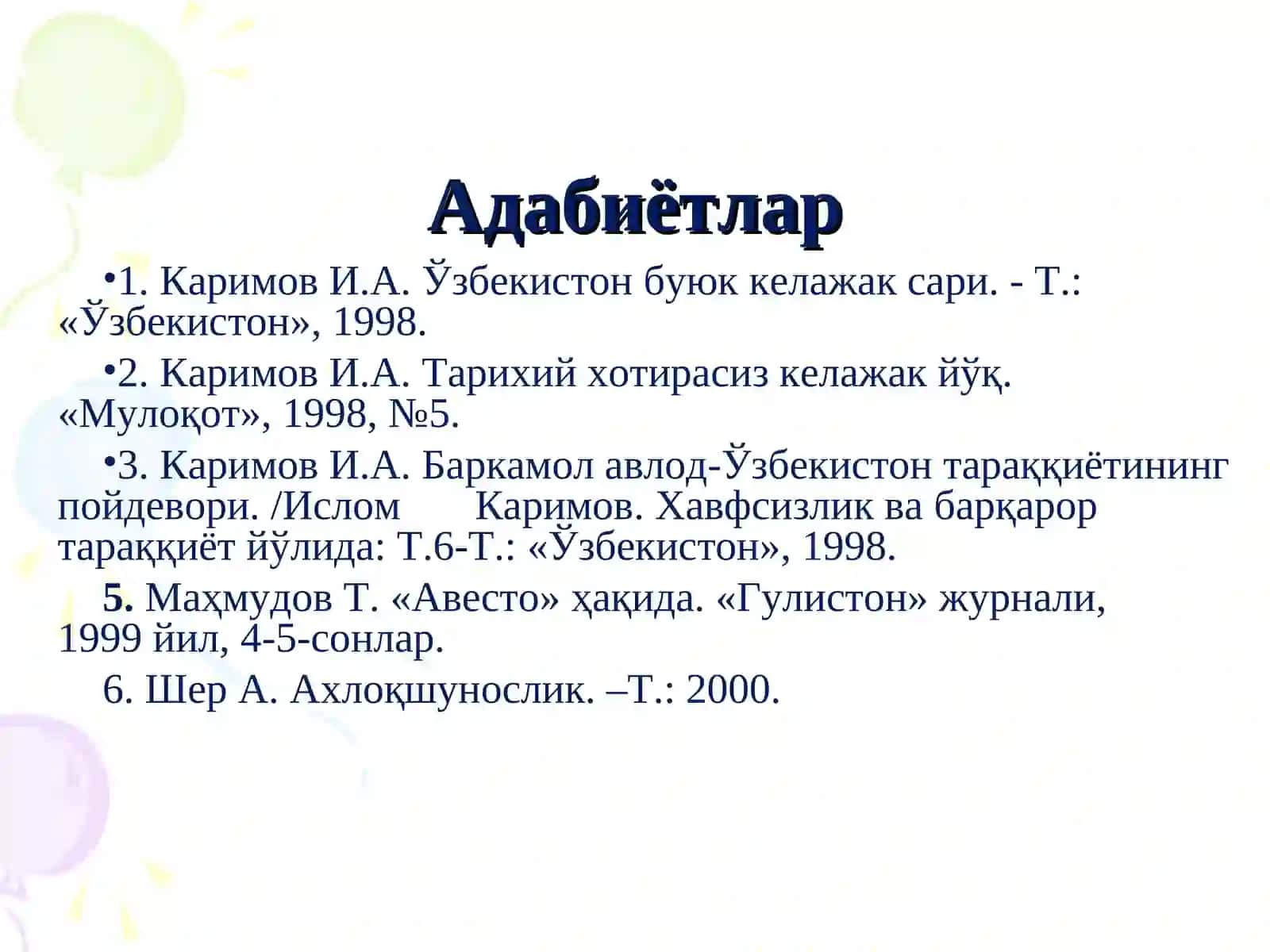 Адабиётлар

•1. Каримов И.А. Ўзбекистон буюк келажак сари. - Т.: «Ўзбекистон», 1998.

•2. Каримов И.А. Тарихий хотирасиз келажак йўқ. «Мулоқот», 1998, №5.

•3. Каримов И.А. Баркамол авлод-Ўзбекистон тараққиётининг пойдевори. /Ислом Каримов. Хавфсизлик ва барқарор тараққиёт йўлида: Т.6-Т.: «Ўзбекистон», 1998.

5. Маҳмудов Т. «Авесто» ҳақида. «Гулистон» журнали, 1999 йил, 4-5-сонлар.

6. Шер А. Ахлоқшунослик. –Т.: 2000.